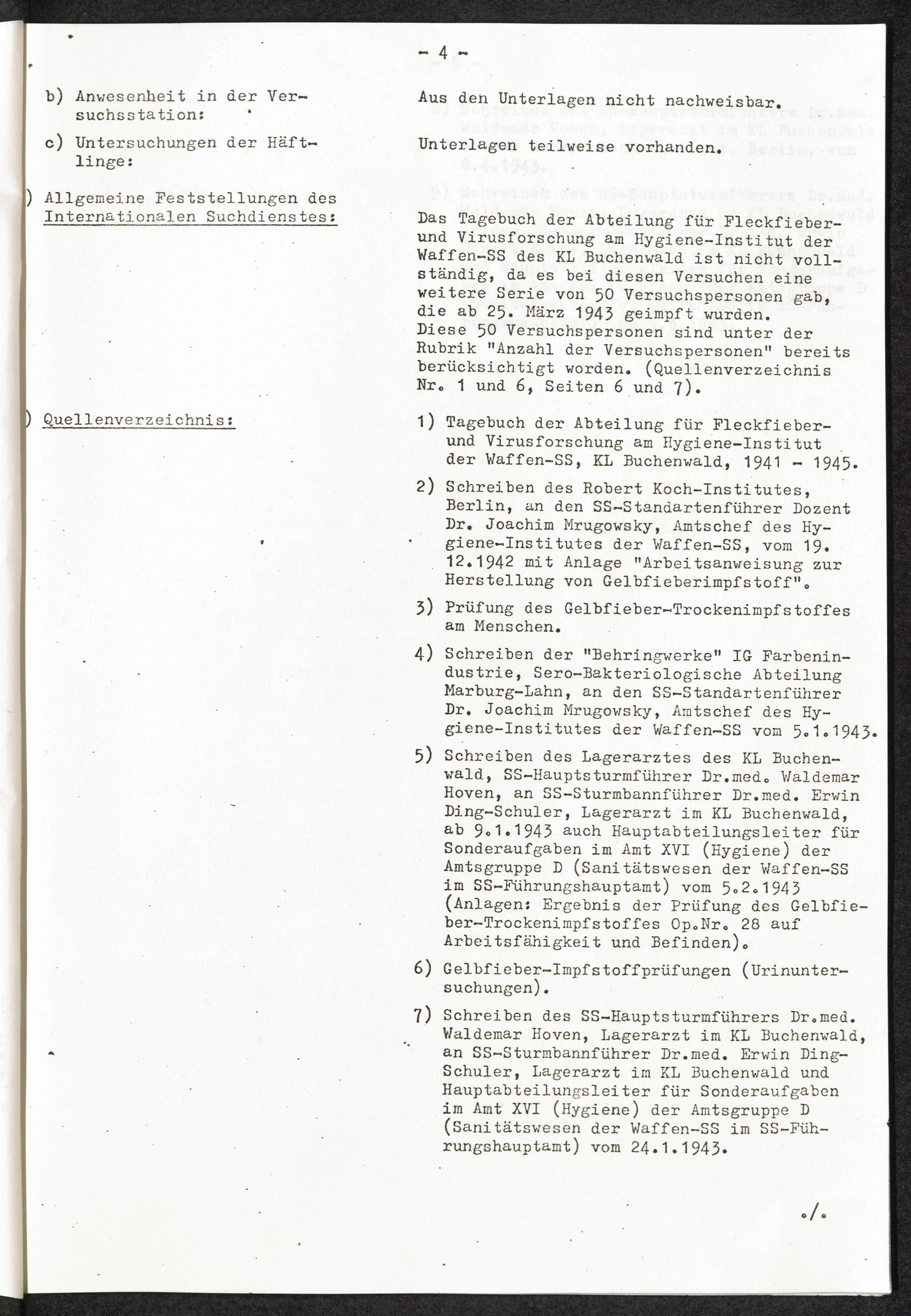 - 4 -

b) Anwesenheit in der Versuchsstation:

Aus den Unterlagen nicht nachweisbar.

c) Untersuchungen der Häftlinge:

Unterlagen teilweise vorhanden.

) Allgemeine Feststellungen des Internationalen Suchdienstes:

Das Tagebuch der Abteilung für Fleckfieber- und Virusforschung am Hygiene-Institut der Waffen-SS des KL Buchenwald ist nicht vollständig, da es bei diesen Versuchen eine weitere Serie von 50 Versuchspersonen gab, die ab 25. März 1943 geimpft wurden. Diese 50 Versuchspersonen sind unter der Rubrik "Anzahl der Versuchspersonen" bereits berücksichtigt worden. (Quellenverzeichnis Nr. 1 und 6, Seiten 6 und 7).

) Quellenverzeichnis:

1) Tagebuch der Abteilung für Fleckfieber- und Virusforschung am Hygiene-Institut der Waffen-SS, KL Buchenwald, 1941 - 1945.

2) Schreiben des Robert Koch-Institutes, Berlin, an den SS-Standartenführer Dozent Dr. Joachim Mrugowsky, Amtschef des Hygiene-Institutes der Waffen-SS, vom 19. 12.1942 mit Anlage "Arbeitsanweisung zur Herstellung von Gelbfieberimpfstoff".

3) Prüfung des Gelbfieber-Trockenimpfstoffes am Menschen.

4) Schreiben der "Behringwerke" IG Farbenindustrie, Sero-Bakteriologische Abteilung Marburg-Lahn, an den SS-Standartenführer Dr. Joachim Mrugowsky, Amtschef des Hygiene-Institutes der Waffen-SS vom 5.1.1943.

5) Schreiben des Lagerarztes des KL Buchenwald, SS-Hauptsturmführer Dr.med. Waldemar Hoven, an SS-Sturmbannführer Dr.med. Erwin Ding-Schuler, Lagerarzt im KL Buchenwald, ab 9.1.1943 auch Hauptabteilungsleiter für Sonderaufgaben im Amt XVI (Hygiene) der Amtsgruppe D (Sanitätswesen der Waffen-SS im SS-Führungshauptamt) vom 5.2.1943 (Anlagen: Ergebnis der Prüfung des Gelbfieber-Trockenimpfstoffes Op.Nr. 28 auf Arbeitsfähigkeit und Befinden).

6) Gelbfieber-Impfstoffprüfungen (Urinuntersuchungen).

7) Schreiben des SS-Hauptsturmführers Dr.med. Waldemar Hoven, Lagerarzt im KL Buchenwald, an SS-Sturmbannführer Dr.med. Erwin Ding-Schuler, Lagerarzt im KL Buchenwald und Hauptabteilungsleiter für Sonderaufgaben im Amt XVI (Hygiene) der Amtsgruppe D (Sanitätswesen der Waffen-SS im SS-Führungshauptamt) vom 24.1.1943.

./.